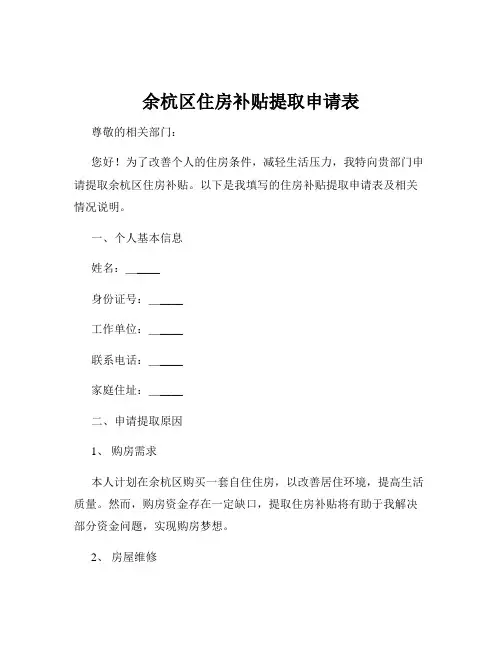 余杭区住房补贴提取申请表

尊敬的相关部门：

您好！为了改善个人的住房条件，减轻生活压力，我特向贵部门申请提取余杭区住房补贴。以下是我填写的住房补贴提取申请表及相关情况说明。

一、个人基本信息

姓名：______

身份证号：______

工作单位：______

联系电话：______

家庭住址：______

二、申请提取原因

1、购房需求

本人计划在余杭区购买一套自住住房，以改善居住环境，提高生活质量。然而，购房资金存在一定缺口，提取住房补贴将有助于我解决部分资金问题，实现购房梦想。

2、房屋维修